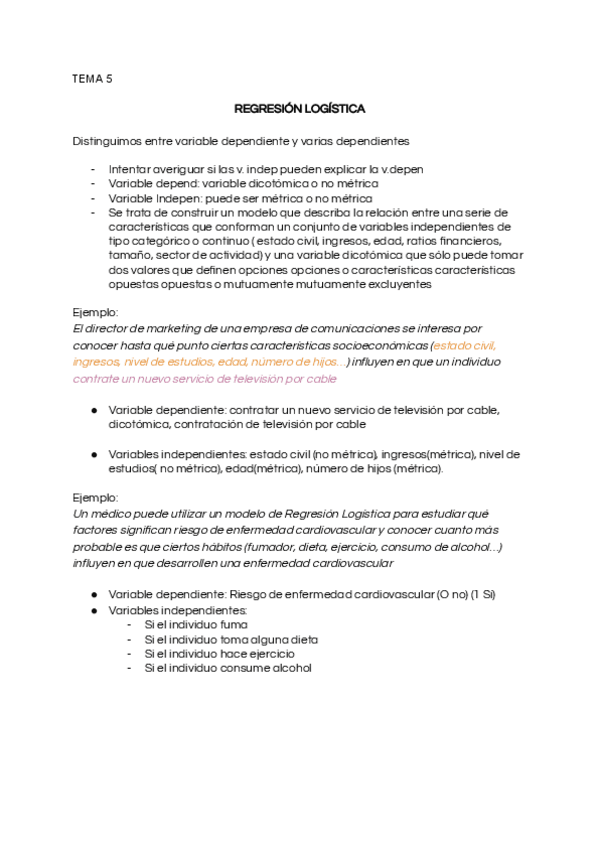 TEMA 5

REGRESIÓN LOGÍSTICA

Distinguimos entre variable dependiente y varias dependientes

- Intentar averiguar si las v. indep pueden explicar la v.depen
- Variable depend: variable dicotómica o no métrica
- Variable Indepen: puede ser métrica o no métrica
- Se trata de construir un modelo que describa la relación entre una serie de características que conforman un conjunto de variables independientes de tipo categórico o continuo ( estado civil, ingresos, edad, ratios financieros, tamaño, sector de actividad) y una variable dicotómica que sólo puede tomar dos valores que definen opciones opciones o características características opuestas opuestas o mutuamente mutuamente excluyentes

Ejemplo:
El director de marketing de una empresa de comunicaciones se interesa por conocer hasta qué punto ciertas características socioeconómicas (estado civil, ingresos, nivel de estudios, edad, número de hijos...) influyen en que un individuo contrate un nuevo servicio de televisión por cable

● Variable dependiente: contratar un nuevo servicio de televisión por cable, dicotómica, contratación de televisión por cable

● Variables independientes: estado civil (no métrica), ingresos(métrica), nivel de estudios( no métrica), edad(métrica), número de hijos (métrica).

Ejemplo:
Un médico puede utilizar un modelo de Regresión Logística para estudiar qué factores significan riesgo de enfermedad cardiovascular y conocer cuanto más probable es que ciertos hábitos (fumador, dieta, ejercicio, consumo de alcohol...) influyen en que desarrollen una enfermedad cardiovascular

● Variable dependiente: Riesgo de enfermedad cardiovascular (O no) (1 Si)
● Variables independientes:
- Si el individuo fuma
- Si el individuo toma alguna dieta
- Si el individuo hace ejercicio
- Si el individuo consume alcohol